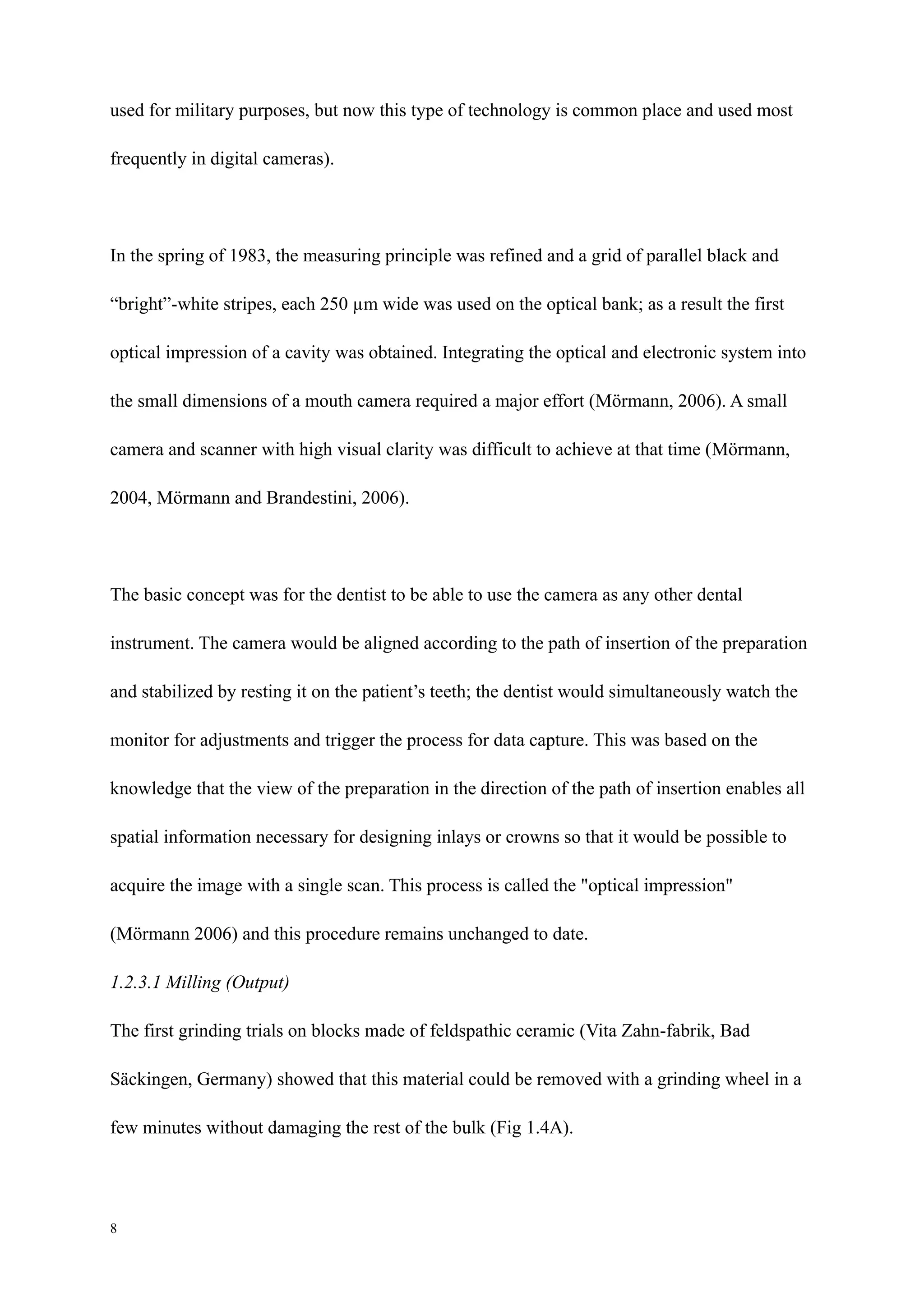 used for military purposes, but now this type of technology is common place and used most frequently in digital cameras).

In the spring of 1983, the measuring principle was refined and a grid of parallel black and “bright”-white stripes, each 250 µm wide was used on the optical bank; as a result the first optical impression of a cavity was obtained. Integrating the optical and electronic system into the small dimensions of a mouth camera required a major effort (Mörmann, 2006). A small camera and scanner with high visual clarity was difficult to achieve at that time (Mörmann, 2004, Mörmann and Brandestini, 2006).

The basic concept was for the dentist to be able to use the camera as any other dental instrument. The camera would be aligned according to the path of insertion of the preparation and stabilized by resting it on the patient’s teeth; the dentist would simultaneously watch the monitor for adjustments and trigger the process for data capture. This was based on the knowledge that the view of the preparation in the direction of the path of insertion enables all spatial information necessary for designing inlays or crowns so that it would be possible to acquire the image with a single scan. This process is called the "optical impression" (Mörmann 2006) and this procedure remains unchanged to date.

1.2.3.1 Milling (Output)

The first grinding trials on blocks made of feldspathic ceramic (Vita Zahn-fabrik, Bad Säckingen, Germany) showed that this material could be removed with a grinding wheel in a few minutes without damaging the rest of the bulk (Fig 1.4A).

8